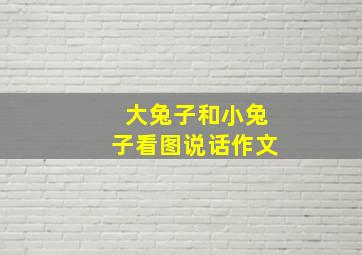 大兔子和小兔子看图说话作文